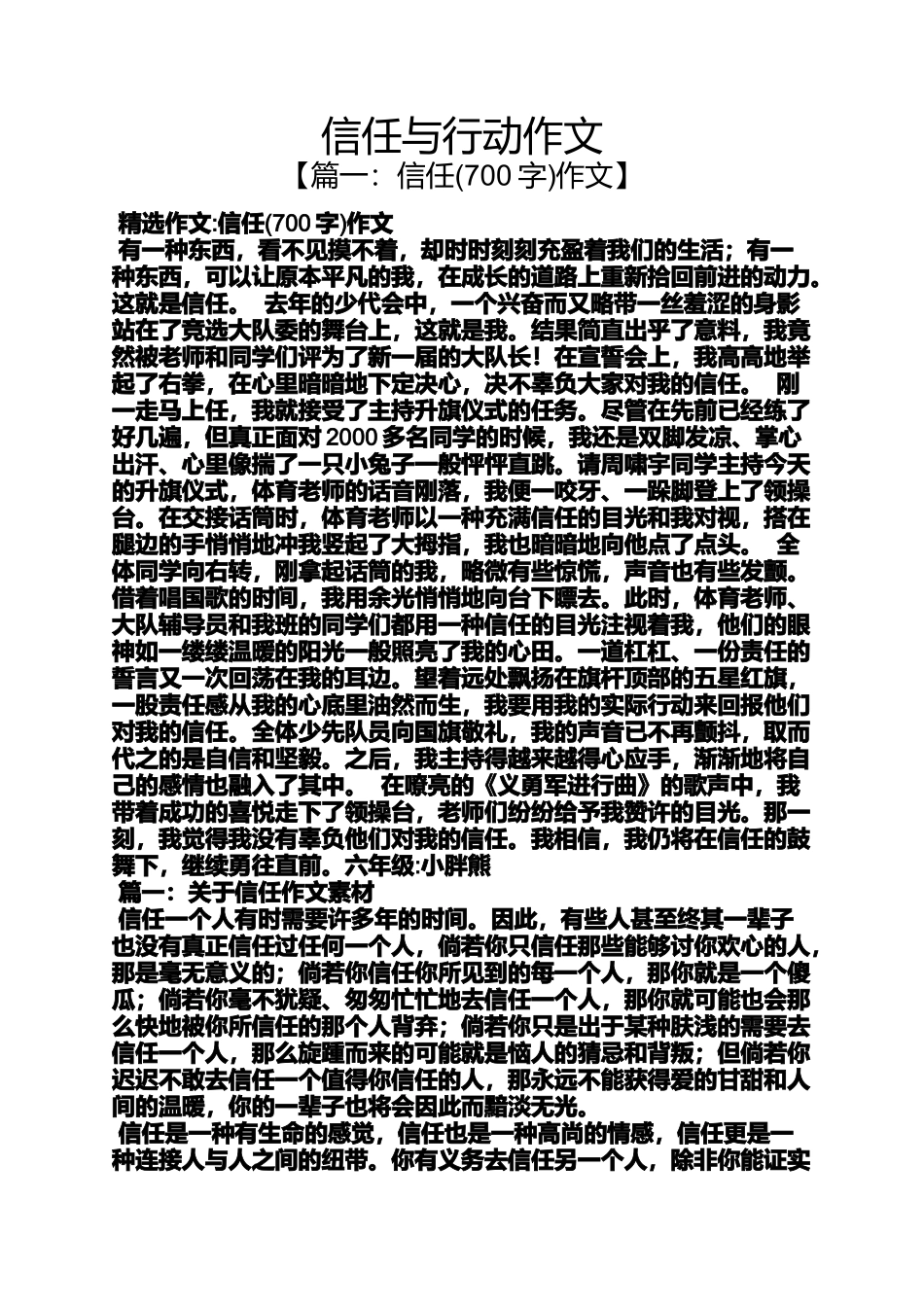 信任与行动作文
【篇一：信任(700 字)作文】

精选作文:信任(700 字)作文
有一种东西，看不见摸不着，却时时刻刻充盈着我们的生活；有一种东西，可以让原本平凡的我，在成长的道路上重新拾回前进的动力。这就是信任。 去年的少代会中，一个兴奋而又略带一丝羞涩的身影站在了竞选大队委的舞台上，这就是我。结果简直出乎了意料，我竟然被老师和同学们评为了新一届的大队长！在宣誓会上，我高高地举起了右拳，在心里暗暗地下定决心，决不辜负大家对我的信任。 刚一走马上任，我就接受了主持升旗仪式的任务。尽管在先前已经练了好几遍，但真正面对 2000 多名同学的时候，我还是双脚发凉、掌心出汗、心里像揣了一只小兔子一般怦怦直跳。请周啸宇同学主持今天的升旗仪式，体育老师的话音刚落，我便一咬牙、一跺脚登上了领操台。在交接话筒时，体育老师以一种充满信任的目光和我对视，搭在腿边的手悄悄地冲我竖起了大拇指，我也暗暗地向他点了点头。 全体同学向右转，刚拿起话筒的我，略微有些惊慌，声音也有些发颤。借着唱国歌的时间，我用余光悄悄地向台下瞟去。此时，体育老师、大队辅导员和我班的同学们都用一种信任的目光注视着我，他们的眼神如一缕缕温暖的阳光一般照亮了我的心田。一道杠杠、一份责任的誓言又一次回荡在我的耳边。望着远处飘扬在旗杆顶部的五星红旗，一股责任感从我的心底里油然而生，我要用我的实际行动来回报他们对我的信任。全体少先队员向国旗敬礼，我的声音已不再颤抖，取而代之的是自信和坚毅。之后，我主持得越来越得心应手，渐渐地将自己的感情也融入了其中。 在嘹亮的《义勇军进行曲》的歌声中，我带着成功的喜悦走下了领操台，老师们纷纷给予我赞许的目光。那一刻，我觉得我没有辜负他们对我的信任。我相信，我仍将在信任的鼓舞下，继续勇往直前。六年级:小胖熊
篇一：关于信任作文素材
信任一个人有时需要许多年的时间。因此，有些人甚至终其一辈子也没有真正信任过任何一个人，倘若你只信任那些能够讨你欢心的人，那是毫无意义的；倘若你信任你所见到的每一个人，那你就是一个傻瓜；倘若你毫不犹疑、匆匆忙忙地去信任一个人，那你就可能也会那么快地被你所信任的那个人背弃；倘若你只是出于某种肤浅的需要去信任一个人，那么旋踵而来的可能就是恼人的猜忌和背叛；但倘若你迟迟不敢去信任一个值得你信任的人，那永远不能获得爱的甘甜和人间的温暖，你的一辈子也将会因此而黯淡无光。
信任是一种有生命的感觉，信任也是一种高尚的情感，信任更是一种连接人与人之间的纽带。你有义务去信任另一个人，除非你能证实